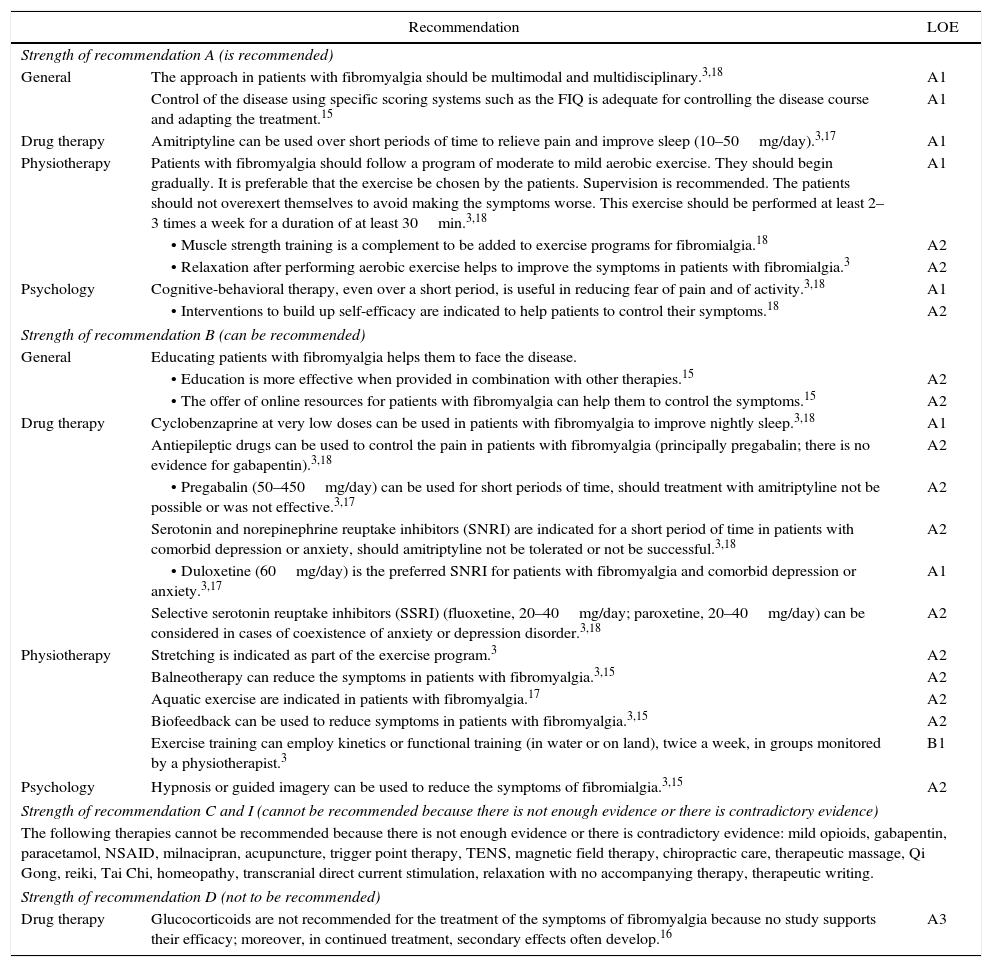 | | Recommendation | LOE |
|---|---|---|
| *Strength of recommendation A (is recommended)* | | |
| General | The approach in patients with fibromyalgia should be multimodal and multidisciplinary.$^{3,18}$ | A1 |
| | Control of the disease using specific scoring systems such as the FIQ is adequate for controlling the disease course and adapting the treatment.$^{15}$ | A1 |
| Drug therapy | Amitriptyline can be used over short periods of time to relieve pain and improve sleep (10–50 mg/day).$^{3,17}$ | A1 |
| Physiotherapy | Patients with fibromyalgia should follow a program of moderate to mild aerobic exercise. They should begin gradually. It is preferable that the exercise be chosen by the patients. Supervision is recommended. The patients should not overexert themselves to avoid making the symptoms worse. This exercise should be performed at least 2–3 times a week for a duration of at least 30 min.$^{3,18}$ | A1 |
| | • Muscle strength training is a complement to be added to exercise programs for fibromialgia.$^{18}$ | A2 |
| | • Relaxation after performing aerobic exercise helps to improve the symptoms in patients with fibromialgia.$^{3}$ | A2 |
| Psychology | Cognitive-behavioral therapy, even over a short period, is useful in reducing fear of pain and of activity.$^{3,18}$ | A1 |
| | • Interventions to build up self-efficacy are indicated to help patients to control their symptoms.$^{18}$ | A2 |
| *Strength of recommendation B (can be recommended)* | | |
| General | Educating patients with fibromyalgia helps them to face the disease. | |
| | • Education is more effective when provided in combination with other therapies.$^{15}$ | A2 |
| | • The offer of online resources for patients with fibromyalgia can help them to control the symptoms.$^{15}$ | A2 |
| Drug therapy | Cyclobenzaprine at very low doses can be used in patients with fibromyalgia to improve nightly sleep.$^{3,18}$ | A1 |
| | Antiepileptic drugs can be used to control the pain in patients with fibromyalgia (principally pregabalin; there is no evidence for gabapentin).$^{3,18}$ | A2 |
| | • Pregabalin (50–450 mg/day) can be used for short periods of time, should treatment with amitriptyline not be possible or was not effective.$^{3,17}$ | A2 |
| | Serotonin and norepinephrine reuptake inhibitors (SNRI) are indicated for a short period of time in patients with comorbid depression or anxiety, should amitriptyline not be tolerated or not be successful.$^{3,18}$ | A2 |
| | • Duloxetine (60 mg/day) is the preferred SNRI for patients with fibromyalgia and comorbid depression or anxiety.$^{3,17}$ | A1 |
| | Selective serotonin reuptake inhibitors (SSRI) (fluoxetine, 20–40 mg/day; paroxetine, 20–40 mg/day) can be considered in cases of coexistence of anxiety or depression disorder.$^{3,18}$ | A2 |
| Physiotherapy | Stretching is indicated as part of the exercise program.$^{3}$ | A2 |
| | Balneotherapy can reduce the symptoms in patients with fibromyalgia.$^{3,15}$ | A2 |
| | Aquatic exercise are indicated in patients with fibromyalgia.$^{17}$ | A2 |
| | Biofeedback can be used to reduce symptoms in patients with fibromyalgia.$^{3,15}$ | A2 |
| | Exercise training can employ kinetics or functional training (in water or on land), twice a week, in groups monitored by a physiotherapist.$^{3}$ | B1 |
| Psychology | Hypnosis or guided imagery can be used to reduce the symptoms of fibromialgia.$^{3,15}$ | A2 |
| *Strength of recommendation C and I (cannot be recommended because there is not enough evidence or there is contradictory evidence)* | | |
| The following therapies cannot be recommended because there is not enough evidence or there is contradictory evidence: mild opioids, gabapentin, paracetamol, NSAID, milnacipran, acupuncture, trigger point therapy, TENS, magnetic field therapy, chiropractic care, therapeutic massage, Qi Gong, reiki, Tai Chi, homeopathy, transcranial direct current stimulation, relaxation with no accompanying therapy, therapeutic writing. | | |
| *Strength of recommendation D (not to be recommended)* | | |
| Drug therapy | Glucocorticoids are not recommended for the treatment of the symptoms of fibromyalgia because no study supports their efficacy; moreover, in continued treatment, secondary effects often develop.$^{16}$ | A3 |